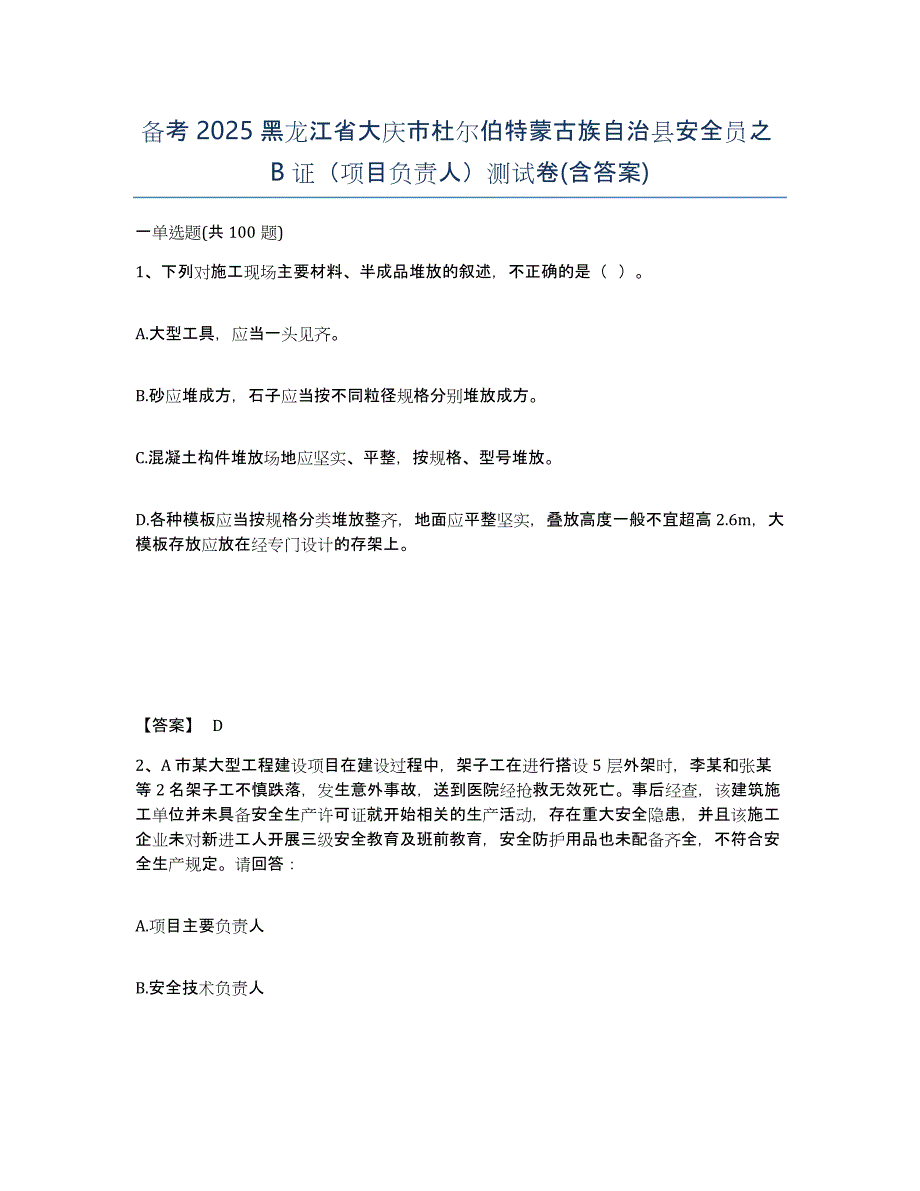 备考 2025 黑龙江省大庆市杜尔伯特蒙古族自治县安全员之 B 证（项目负责人）测试卷(含答案)

一单选题(共 100 题)

1、下列对施工现场主要材料、半成品堆放的叙述，不正确的是（ ）。

A.大型工具，应当一头见齐。

B.砂应堆成方，石子应当按不同粒径规格分别堆放成方。

C.混凝土构件堆放场地应坚实、平整，按规格、型号堆放。

D.各种模板应当按规格分类堆放整齐，地面应平整坚实，叠放高度一般不宜超高 2.6m，大模板存放应放在经专门设计的存架上。

【答案】 D

2、A 市某大型工程建设项目在建设过程中，架子工在进行搭设 5 层外架时，李某和张某等 2 名架子工不慎跌落，发生意外事故，送到医院经抢救无效死亡。事后经查，该建筑施工单位并未具备安全生产许可证就开始相关的生产活动，存在重大安全隐患，并且该施工企业未对新进工人开展三级安全教育及班前教育，安全防护用品也未配备齐全，不符合安全生产规定。请回答：

A.项目主要负责人

B.安全技术负责人